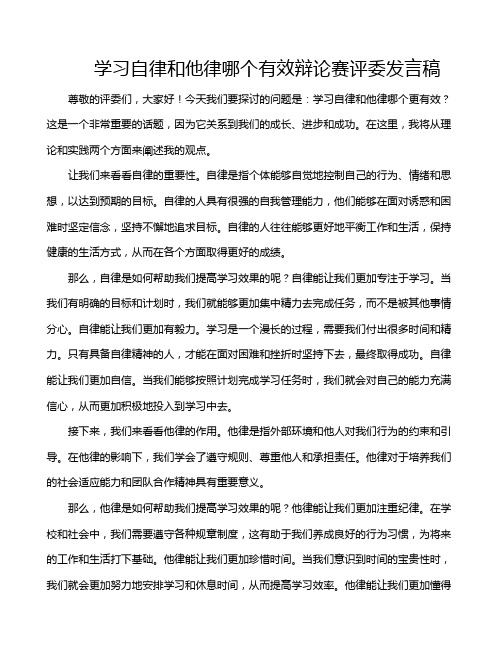 学习自律和他律哪个有效辩论赛评委发言稿

尊敬的评委们，大家好！今天我们要探讨的问题是：学习自律和他律哪个更有效？这是一个非常重要的话题，因为它关系到我们的成长、进步和成功。在这里，我将从理论和实践两个方面来阐述我的观点。

让我们来看看自律的重要性。自律是指个体能够自觉地控制自己的行为、情绪和思想，以达到预期的目标。自律的人具有很强的自我管理能力，他们能够在面对诱惑和困难时坚定信念，坚持不懈地追求目标。自律的人往往能够更好地平衡工作和生活，保持健康的生活方式，从而在各个方面取得更好的成绩。

那么，自律是如何帮助我们提高学习效果的呢？自律能让我们更加专注于学习。当我们有明确的目标和计划时，我们就能够更加集中精力去完成任务，而不是被其他事情分心。自律能让我们更加有毅力。学习是一个漫长的过程，需要我们付出很多时间和精力。只有具备自律精神的人，才能在面对困难和挫折时坚持下去，最终取得成功。自律能让我们更加自信。当我们能够按照计划完成学习任务时，我们就会对自己的能力充满信心，从而更加积极地投入到学习中去。

接下来，我们来看看他律的作用。他律是指外部环境和他人对我们行为的约束和引导。在他律的影响下，我们学会了遵守规则、尊重他人和承担责任。他律对于培养我们的社会适应能力和团队合作精神具有重要意义。

那么，他律是如何帮助我们提高学习效果的呢？他律能让我们更加注重纪律。在学校和社会中，我们需要遵守各种规章制度，这有助于我们养成良好的行为习惯，为将来的工作和生活打下基础。他律能让我们更加珍惜时间。当我们意识到时间的宝贵性时，我们就会更加努力地安排学习和休息时间，从而提高学习效率。他律能让我们更加懂得